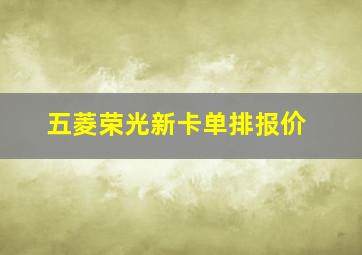 五菱荣光新卡单排报价